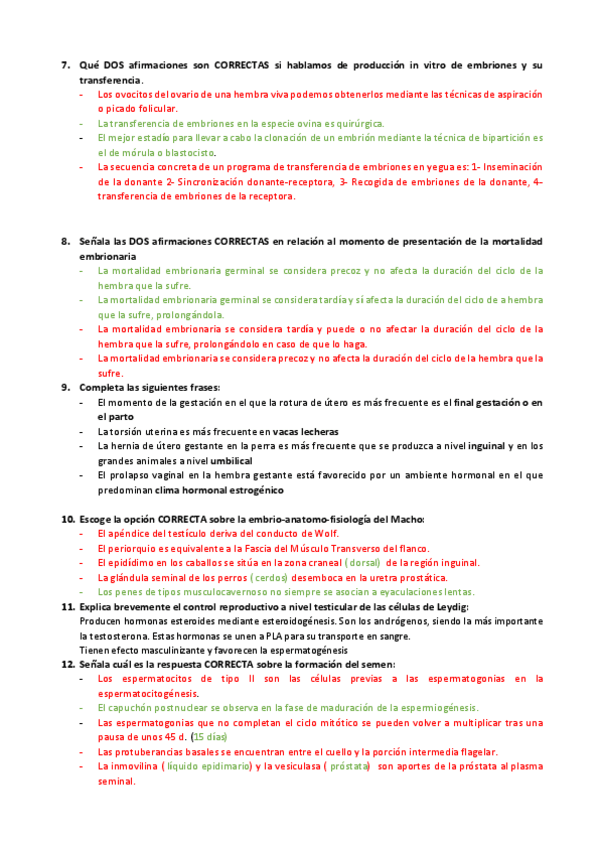 7. Qué DOS afirmaciones son CORRECTAS si hablamos de producción in vitro de embriones y su transferencia.

- Los ovocitos del ovario de una hembra viva podemos obtenerlos mediante las técnicas de aspiración o picado folicular.
- La transferencia de embriones en la especie ovina es quirúrgica.
- El mejor estadío para llevar a cabo la clonación de un embrión mediante la técnica de bipartición es el de mórula o blastocisto.
- La secuencia concreta de un programa de transferencia de embriones en yegua es: 1- Inseminación de la donante 2- Sincronización donante-receptora, 3- Recogida de embriones de la donante, 4- transferencia de embriones de la receptora.

8. Señala las DOS afirmaciones CORRECTAS en relación al momento de presentación de la mortalidad embrionaria

- La mortalidad embrionaria germinal se considera precoz y no afecta la duración del ciclo de la hembra que la sufre.
- La mortalidad embrionaria germinal se considera tardía y sí afecta la duración del ciclo de a hembra que la sufre, prolongándola.
- La mortalidad embrionaria se considera tardía y puede o no afectar la duración del ciclo de la hembra que la sufre, prolongándolo en caso de que lo haga.
- La mortalidad embrionaria se considera precoz y no afecta la duración del ciclo de la hembra que la sufre.

9. Completa las siguientes frases:

- El momento de la gestación en el que la rotura de útero es más frecuente es el final gestación o en el parto
- La torsión uterina es más frecuente en vacas lecheras
- La hernia de útero gestante en la perra es más frecuente que se produzca a nivel inguinal y en los grandes animales a nivel umbilical
- El prolapso vaginal en la hembra gestante está favorecido por un ambiente hormonal en el que predominan clima hormonal estrogénico

10. Escoge la opción CORRECTA sobre la embrio-anatomo-fisiología del Macho:

- El apéndice del testículo deriva del conducto de Wolf.
- El periorquio es equivalente a la Fascia del Músculo Transverso del flanco.
- El epidídimo en los caballos se sitúa en la zona craneal (dorsal) de la región inguinal.
- La glándula seminal de los perros (cerdos) desemboca en la uretra prostática.
- Los penes de tipos musculocavernoso no siempre se asocian a eyaculaciones lentas.

11. Explica brevemente el control reproductivo a nivel testicular de las células de Leydig:
Producen hormonas esteroides mediante esteroidogénesis. Son los andrógenos, siendo la más importante la testosterona. Estas hormonas se unen a PLA para su transporte en sangre.
Tienen efecto masculinizante y favorecen la espermatogénesis

12. Señala cuál es la respuesta CORRECTA sobre la formación del semen:

- Los espermatocitos de tipo II son las células previas a las espermatogonias en la espermatocitogénesis.
- El capuchón postnuclear se observa en la fase de maduración de la espermiogénesis.
- Las espermatogonias que no completan el ciclo mitótico se pueden volver a multiplicar tras una pausa de unos 45 d. (15 días)
- Las protuberancias basales se encuentran entre el cuello y la porción intermedia flagelar.
- La inmovilina (líquido epidimario) y la vesiculasa (próstata) son aportes de la próstata al plasma seminal.